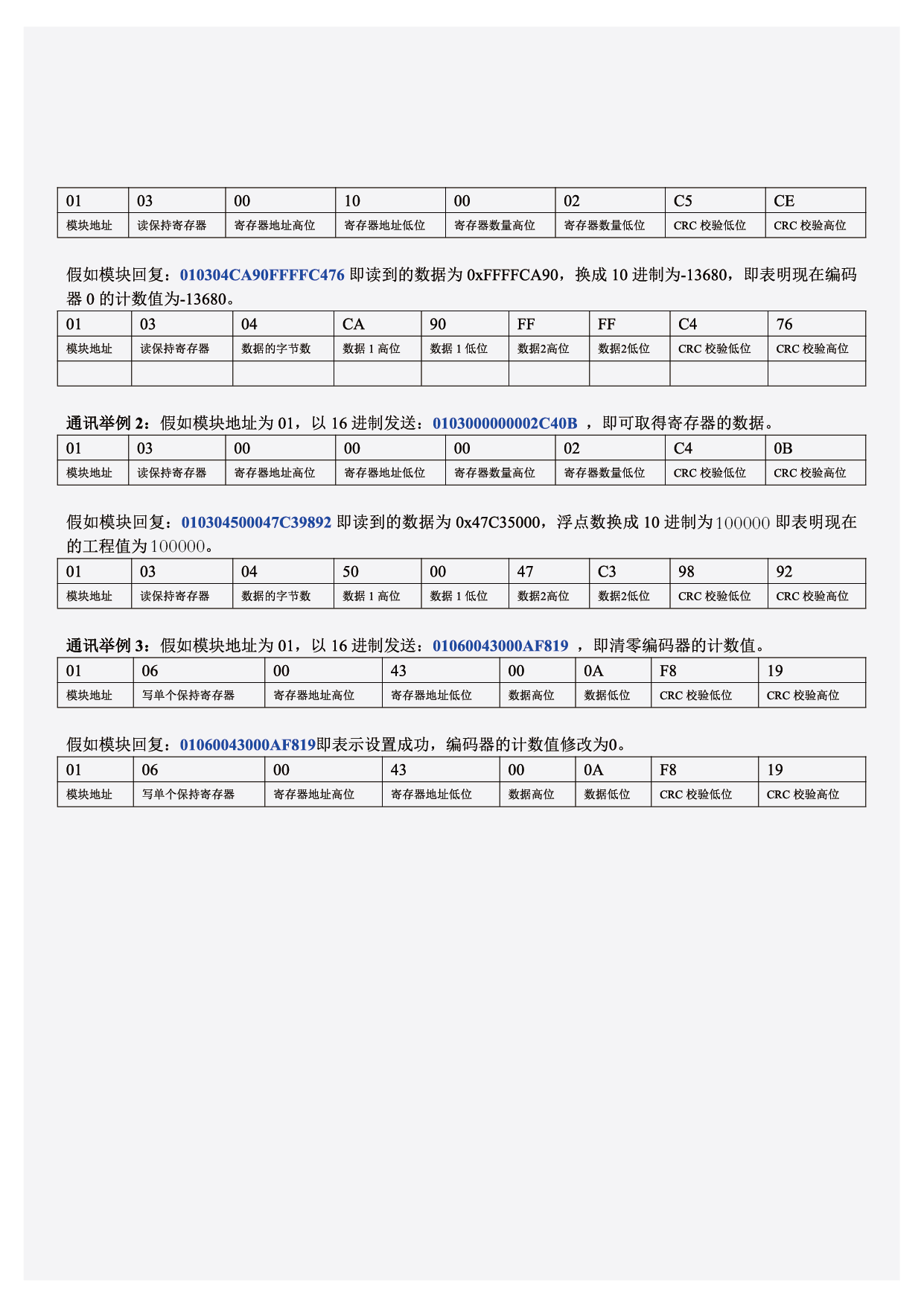 | 01 | 03 | 00 | 10 | 00 | 02 | C5 | CE |
|---|---|---|---|---|---|---|---|
| 模块地址 | 读保持寄存器 | 寄存器地址高位 | 寄存器地址低位 | 寄存器数量高位 | 寄存器数量低位 | CRC 校验低位 | CRC 校验高位 |

假如模块回复：010304CA90FFFFC476 即读到的数据为 0xFFFFCA90，换成 10 进制为-13680，即表明现在编码器 0 的计数值为-13680。

| 01 | 03 | 04 | CA | 90 | FF | FF | C4 | 76 |
|---|---|---|---|---|---|---|---|---|
| 模块地址 | 读保持寄存器 | 数据的字节数 | 数据 1 高位 | 数据 1 低位 | 数据2高位 | 数据2低位 | CRC 校验低位 | CRC 校验高位 |
| | | | | | | | | |

通讯举例 2：假如模块地址为 01，以 16 进制发送：0103000000002C40B ，即可取得寄存器的数据。

| 01 | 03 | 00 | 00 | 00 | 02 | C4 | 0B |
|---|---|---|---|---|---|---|---|
| 模块地址 | 读保持寄存器 | 寄存器地址高位 | 寄存器地址低位 | 寄存器数量高位 | 寄存器数量低位 | CRC 校验低位 | CRC 校验高位 |

假如模块回复：010304500047C39892 即读到的数据为 0x47C35000，浮点数换成 10 进制为100000 即表明现在的工程值为100000。

| 01 | 03 | 04 | 50 | 00 | 47 | C3 | 98 | 92 |
|---|---|---|---|---|---|---|---|---|
| 模块地址 | 读保持寄存器 | 数据的字节数 | 数据 1 高位 | 数据 1 低位 | 数据2高位 | 数据2低位 | CRC 校验低位 | CRC 校验高位 |

通讯举例 3：假如模块地址为 01，以 16 进制发送：01060043000AF819 ，即清零编码器的计数值。

| 01 | 06 | 00 | 43 | 00 | 0A | F8 | 19 |
|---|---|---|---|---|---|---|---|
| 模块地址 | 写单个保持寄存器 | 寄存器地址高位 | 寄存器地址低位 | 数据高位 | 数据低位 | CRC 校验低位 | CRC 校验高位 |

假如模块回复：01060043000AF819即表示设置成功，编码器的计数值修改为0。

| 01 | 06 | 00 | 43 | 00 | 0A | F8 | 19 |
|---|---|---|---|---|---|---|---|
| 模块地址 | 写单个保持寄存器 | 寄存器地址高位 | 寄存器地址低位 | 数据高位 | 数据低位 | CRC 校验低位 | CRC 校验高位 |